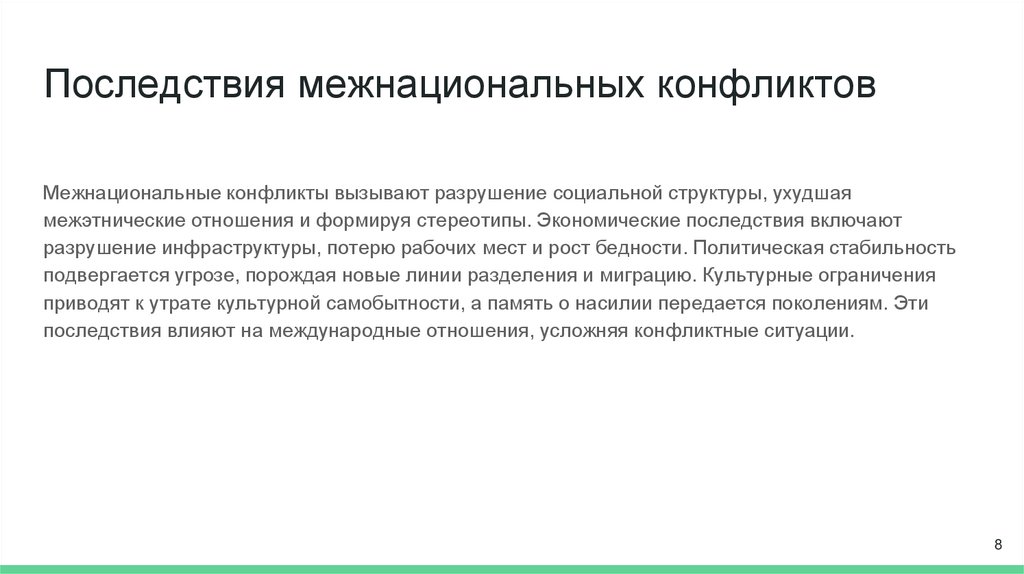 Последствия межнациональных конфликтов

Межнациональные конфликты вызывают разрушение социальной структуры, ухудшая межэтнические отношения и формируя стереотипы. Экономические последствия включают разрушение инфраструктуры, потерю рабочих мест и рост бедности. Политическая стабильность подвергается угрозе, порождая новые линии разделения и миграцию. Культурные ограничения приводят к утрате культурной самобытности, а память о насилии передается поколениям. Эти последствия влияют на международные отношения, усложняя конфликтные ситуации.

8